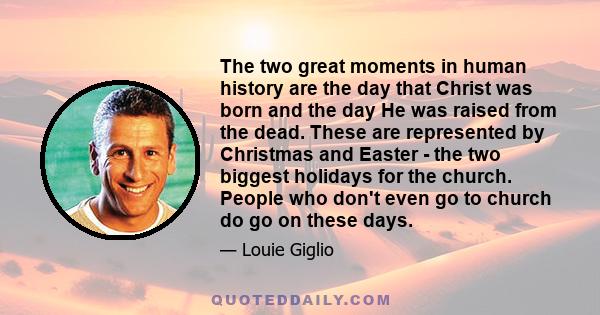 The two great moments in human history are the day that Christ was born and the day He was raised from the dead. These are represented by Christmas and Easter - the two biggest holidays for the church. People who don't even go to church do go on these days.

— Louie Giglio

QUOTEDDAILY.COM